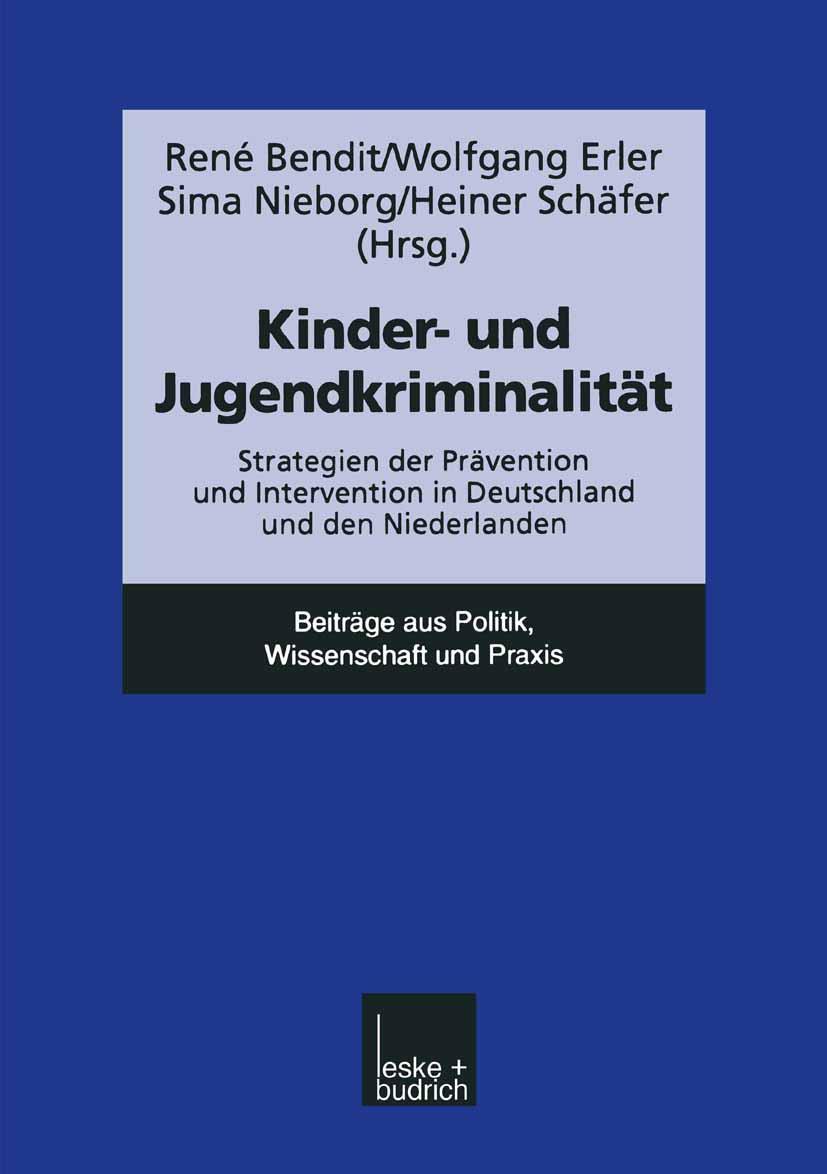 René Bendit/Wolfgang Erler
Sima Nieborg/Heiner Schäfer
(Hrsg.)

Kinder- und Jugendkriminalität

Strategien der Prävention und Intervention in Deutschland und den Niederlanden

Beiträge aus Politik, Wissenschaft und Praxis

leske + budrich